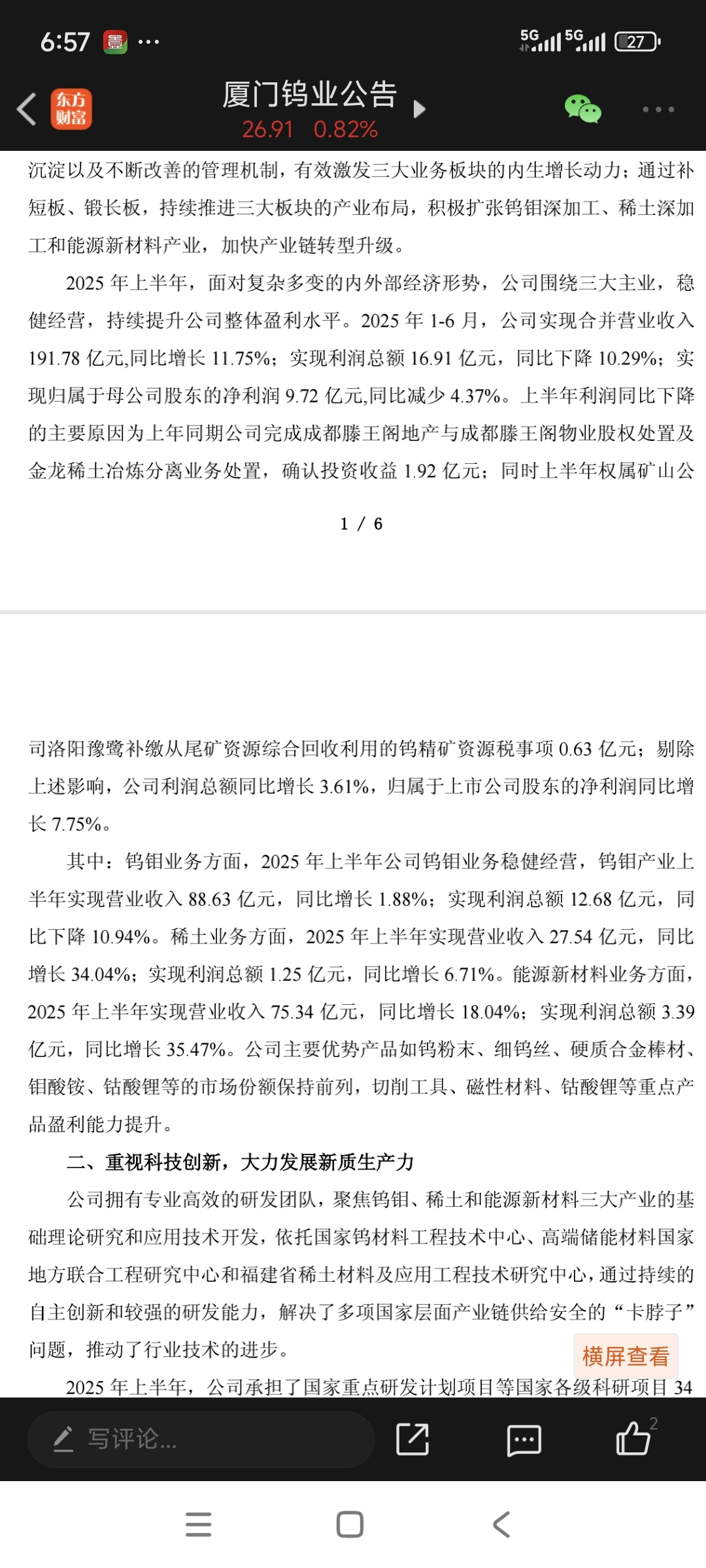 6:57 ···
5G 5G 27

东方财富
厦门钨业公告
26.91 0.82%

沉淀以及不断改善的管理机制，有效激发三大业务板块的内生增长动力；通过补短板、锻长板，持续推进三大板块的产业布局，积极扩张钨钼深加工、稀土深加工和能源新材料产业，加快产业链转型升级。

2025 年上半年，面对复杂多变的内外部经济形势，公司围绕三大主业，稳健经营，持续提升公司整体盈利水平。2025 年 1-6 月，公司实现合并营业收入 191.78 亿元,同比增长 11.75%；实现利润总额 16.91 亿元，同比下降 10.29%；实现归属于母公司股东的净利润 9.72 亿元,同比减少 4.37%。上半年利润同比下降的主要原因为上年同期公司完成成都滕王阁地产与成都滕王阁物业股权处置及金龙稀土冶炼分离业务处置，确认投资收益 1.92 亿元；同时上半年权属矿山公

1 / 6

司洛阳豫鹭补缴从尾矿资源综合回收利用的钨精矿资源税事项 0.63 亿元；剔除上述影响，公司利润总额同比增长 3.61%，归属于上市公司股东的净利润同比增长 7.75%。

其中：钨钼业务方面，2025 年上半年公司钨钼业务稳健经营，钨钼产业上半年实现营业收入 88.63 亿元，同比增长 1.88%；实现利润总额 12.68 亿元，同比下降 10.94%。稀土业务方面，2025 年上半年实现营业收入 27.54 亿元，同比增长 34.04%；实现利润总额 1.25 亿元，同比增长 6.71%。能源新材料业务方面，2025 年上半年实现营业收入 75.34 亿元，同比增长 18.04%；实现利润总额 3.39 亿元，同比增长 35.47%。公司主要优势产品如钨粉末、细钨丝、硬质合金棒材、钼酸铵、钴酸锂等的市场份额保持前列，切削工具、磁性材料、钴酸锂等重点产品盈利能力提升。

二、重视科技创新，大力发展新质生产力

公司拥有专业高效的研发团队，聚焦钨钼、稀土和能源新材料三大产业的基础理论研究和应用技术开发，依托国家钨材料工程技术中心、高端储能材料国家地方联合工程研究中心和福建省稀土材料及应用工程技术研究中心，通过持续的自主创新和较强的研发能力，解决了多项国家层面产业链供给安全的“卡脖子”问题，推动了行业技术的进步。

横屏查看

2025 年上半年，公司承担了国家重点研发计划项目等国家各级科研项目 34

写评论...
2